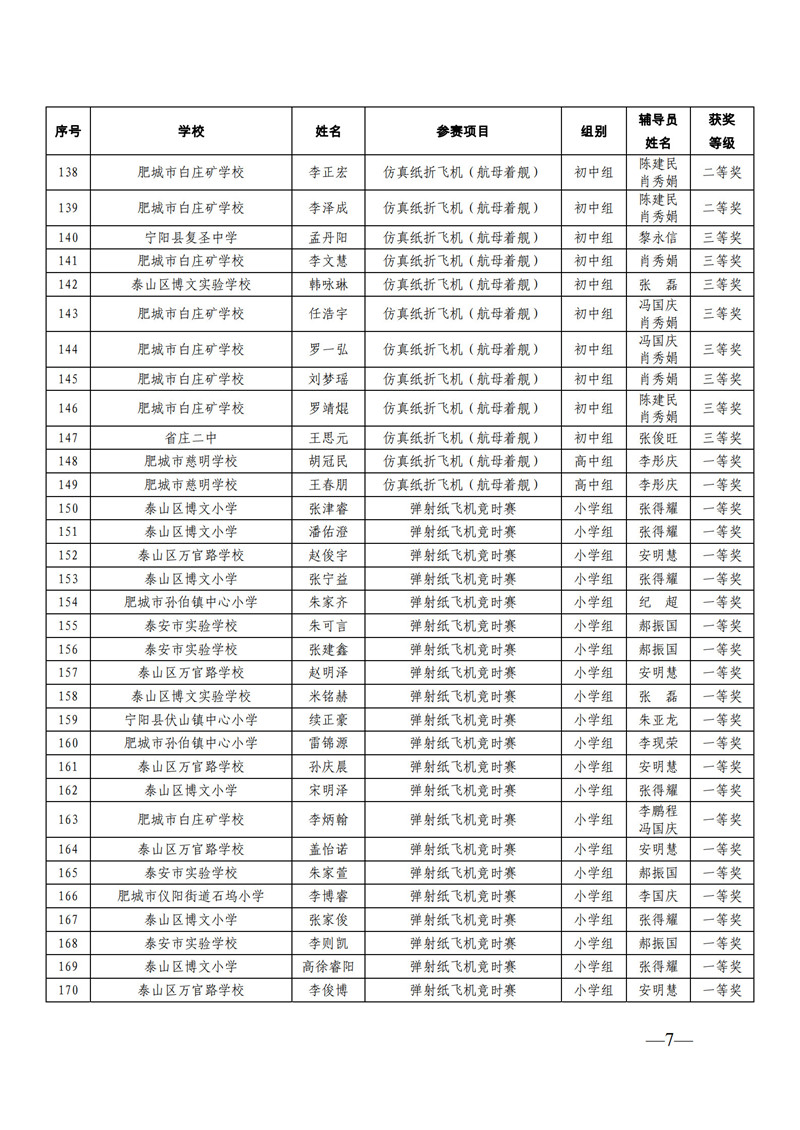 | 序号 | 学校 | 姓名 | 参赛项目 | 组别 | 辅导员姓名 | 获奖等级 |
|---|---|---|---|---|---|---|
| 138 | 肥城市白庄矿学校 | 李正宏 | 仿真纸折飞机（航母着舰） | 初中组 | 陈建民 肖秀娟 | 二等奖 |
| 139 | 肥城市白庄矿学校 | 李泽成 | 仿真纸折飞机（航母着舰） | 初中组 | 陈建民 肖秀娟 | 二等奖 |
| 140 | 宁阳县复圣中学 | 孟丹阳 | 仿真纸折飞机（航母着舰） | 初中组 | 黎永信 | 三等奖 |
| 141 | 肥城市白庄矿学校 | 李文慧 | 仿真纸折飞机（航母着舰） | 初中组 | 肖秀娟 | 三等奖 |
| 142 | 泰山区博文实验学校 | 韩咏琳 | 仿真纸折飞机（航母着舰） | 初中组 | 张　磊 | 三等奖 |
| 143 | 肥城市白庄矿学校 | 任浩宇 | 仿真纸折飞机（航母着舰） | 初中组 | 冯国庆 肖秀娟 | 三等奖 |
| 144 | 肥城市白庄矿学校 | 罗一弘 | 仿真纸折飞机（航母着舰） | 初中组 | 冯国庆 肖秀娟 | 三等奖 |
| 145 | 肥城市白庄矿学校 | 刘梦瑶 | 仿真纸折飞机（航母着舰） | 初中组 | 肖秀娟 | 三等奖 |
| 146 | 肥城市白庄矿学校 | 罗靖焜 | 仿真纸折飞机（航母着舰） | 初中组 | 陈建民 肖秀娟 | 三等奖 |
| 147 | 省庄二中 | 王思元 | 仿真纸折飞机（航母着舰） | 初中组 | 张俊旺 | 三等奖 |
| 148 | 肥城市慈明学校 | 胡冠民 | 仿真纸折飞机（航母着舰） | 高中组 | 李彤庆 | 一等奖 |
| 149 | 肥城市慈明学校 | 王春朋 | 仿真纸折飞机（航母着舰） | 高中组 | 李彤庆 | 一等奖 |
| 150 | 泰山区博文小学 | 张津睿 | 弹射纸飞机竞时赛 | 小学组 | 张得耀 | 一等奖 |
| 151 | 泰山区博文小学 | 潘佑澄 | 弹射纸飞机竞时赛 | 小学组 | 张得耀 | 一等奖 |
| 152 | 泰山区万官路学校 | 赵俊宇 | 弹射纸飞机竞时赛 | 小学组 | 安明慧 | 一等奖 |
| 153 | 泰山区博文小学 | 张宁益 | 弹射纸飞机竞时赛 | 小学组 | 张得耀 | 一等奖 |
| 154 | 肥城市孙伯镇中心小学 | 朱家齐 | 弹射纸飞机竞时赛 | 小学组 | 纪　超 | 一等奖 |
| 155 | 泰安市实验学校 | 朱可言 | 弹射纸飞机竞时赛 | 小学组 | 郝振国 | 一等奖 |
| 156 | 泰安市实验学校 | 张建鑫 | 弹射纸飞机竞时赛 | 小学组 | 郝振国 | 一等奖 |
| 157 | 泰山区万官路学校 | 赵明泽 | 弹射纸飞机竞时赛 | 小学组 | 安明慧 | 一等奖 |
| 158 | 泰山区博文实验学校 | 米铭赫 | 弹射纸飞机竞时赛 | 小学组 | 张　磊 | 一等奖 |
| 159 | 宁阳县伏山镇中心小学 | 续正豪 | 弹射纸飞机竞时赛 | 小学组 | 朱亚龙 | 一等奖 |
| 160 | 肥城市孙伯镇中心小学 | 雷锦源 | 弹射纸飞机竞时赛 | 小学组 | 李现荣 | 一等奖 |
| 161 | 泰山区万官路学校 | 孙庆晨 | 弹射纸飞机竞时赛 | 小学组 | 安明慧 | 一等奖 |
| 162 | 泰山区博文小学 | 宋明泽 | 弹射纸飞机竞时赛 | 小学组 | 张得耀 | 一等奖 |
| 163 | 肥城市白庄矿学校 | 李炳翰 | 弹射纸飞机竞时赛 | 小学组 | 李鹏程 冯国庆 | 一等奖 |
| 164 | 泰山区万官路学校 | 盖怡诺 | 弹射纸飞机竞时赛 | 小学组 | 安明慧 | 一等奖 |
| 165 | 泰安市实验学校 | 朱家萱 | 弹射纸飞机竞时赛 | 小学组 | 郝振国 | 一等奖 |
| 166 | 肥城市仪阳街道石坞小学 | 李博睿 | 弹射纸飞机竞时赛 | 小学组 | 李国庆 | 一等奖 |
| 167 | 泰山区博文小学 | 张家俊 | 弹射纸飞机竞时赛 | 小学组 | 张得耀 | 一等奖 |
| 168 | 泰安市实验学校 | 李则凯 | 弹射纸飞机竞时赛 | 小学组 | 郝振国 | 一等奖 |
| 169 | 泰山区博文小学 | 高徐睿阳 | 弹射纸飞机竞时赛 | 小学组 | 张得耀 | 一等奖 |
| 170 | 泰山区万官路学校 | 李俊博 | 弹射纸飞机竞时赛 | 小学组 | 安明慧 | 一等奖 |

—7—